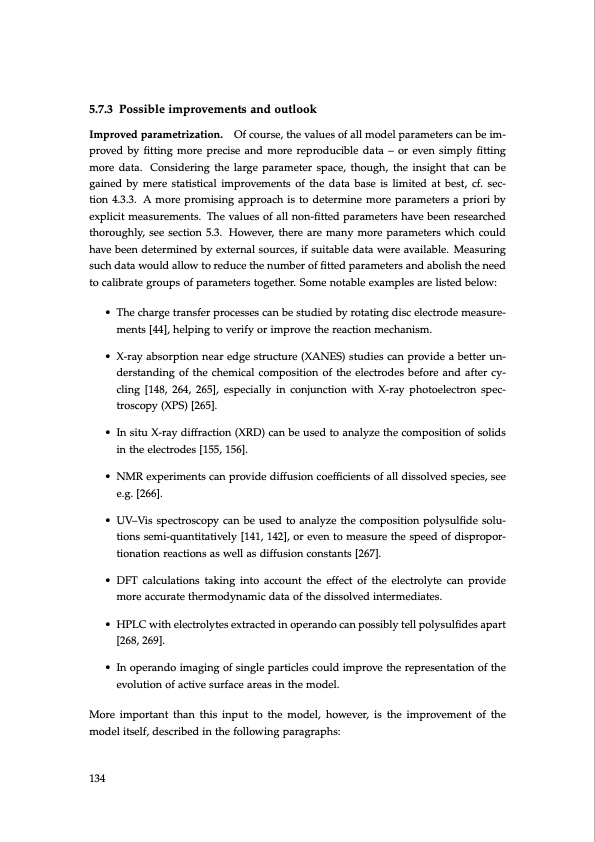 5.7.3 Possible improvements and outlook

Improved parametrization. Of course, the values of all model parameters can be improved by fitting more precise and more reproducible data – or even simply fitting more data. Considering the large parameter space, though, the insight that can be gained by mere statistical improvements of the data base is limited at best, cf. section 4.3.3. A more promising approach is to determine more parameters a priori by explicit measurements. The values of all non-fitted parameters have been researched thoroughly, see section 5.3. However, there are many more parameters which could have been determined by external sources, if suitable data were available. Measuring such data would allow to reduce the number of fitted parameters and abolish the need to calibrate groups of parameters together. Some notable examples are listed below:

• The charge transfer processes can be studied by rotating disc electrode measurements [44], helping to verify or improve the reaction mechanism.

• X-ray absorption near edge structure (XANES) studies can provide a better understanding of the chemical composition of the electrodes before and after cycling [148, 264, 265], especially in conjunction with X-ray photoelectron spectroscopy (XPS) [265].

• In situ X-ray diffraction (XRD) can be used to analyze the composition of solids in the electrodes [155, 156].

• NMR experiments can provide diffusion coefficients of all dissolved species, see e.g. [266].

• UV–Vis spectroscopy can be used to analyze the composition polysulfide solutions semi-quantitatively [141, 142], or even to measure the speed of disproportionation reactions as well as diffusion constants [267].

• DFT calculations taking into account the effect of the electrolyte can provide more accurate thermodynamic data of the dissolved intermediates.

• HPLC with electrolytes extracted in operando can possibly tell polysulfides apart [268, 269].

• In operando imaging of single particles could improve the representation of the evolution of active surface areas in the model.

More important than this input to the model, however, is the improvement of the model itself, described in the following paragraphs:

134